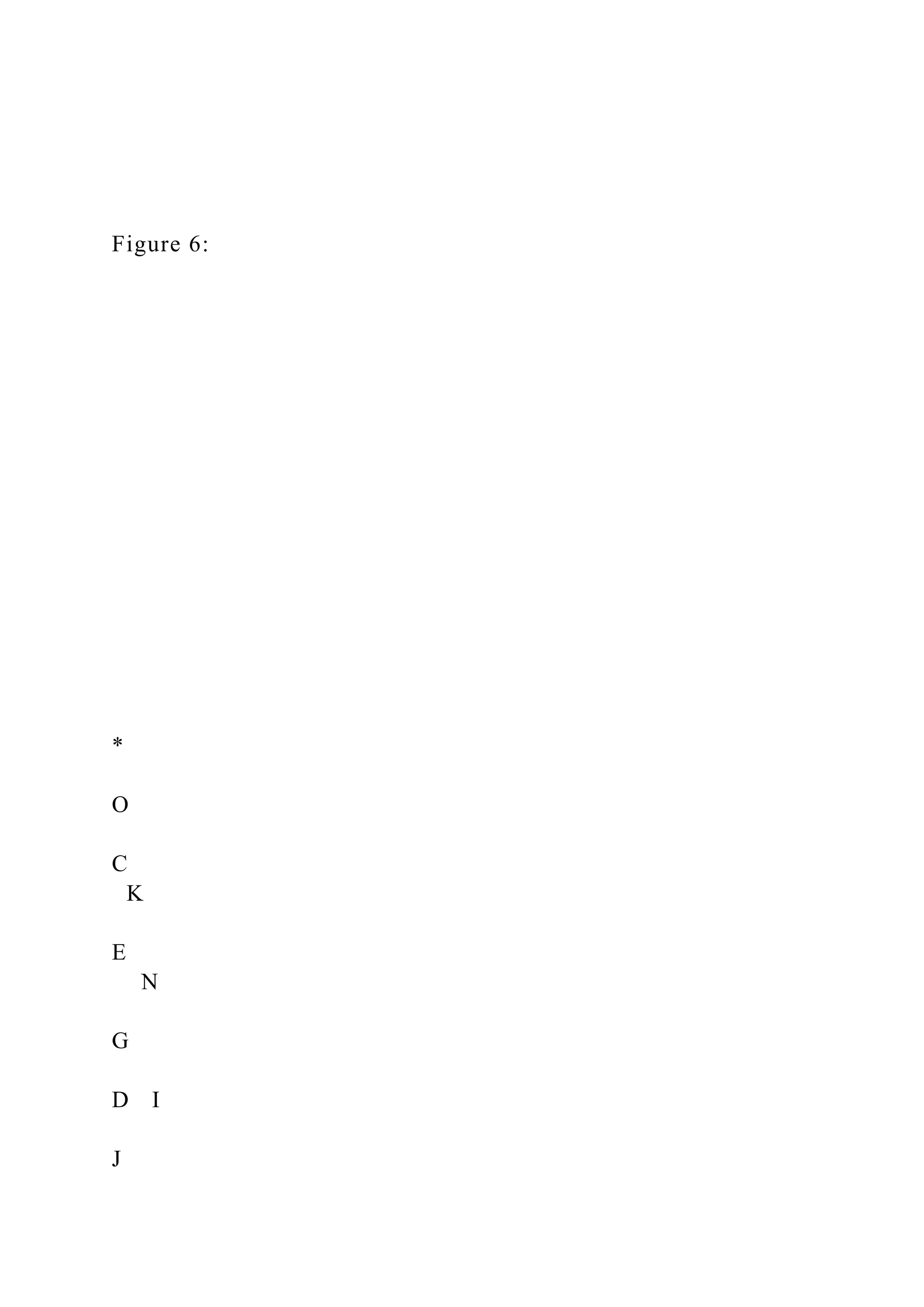 Figure 6:

*

O

C
K

E
N

G

D I

J